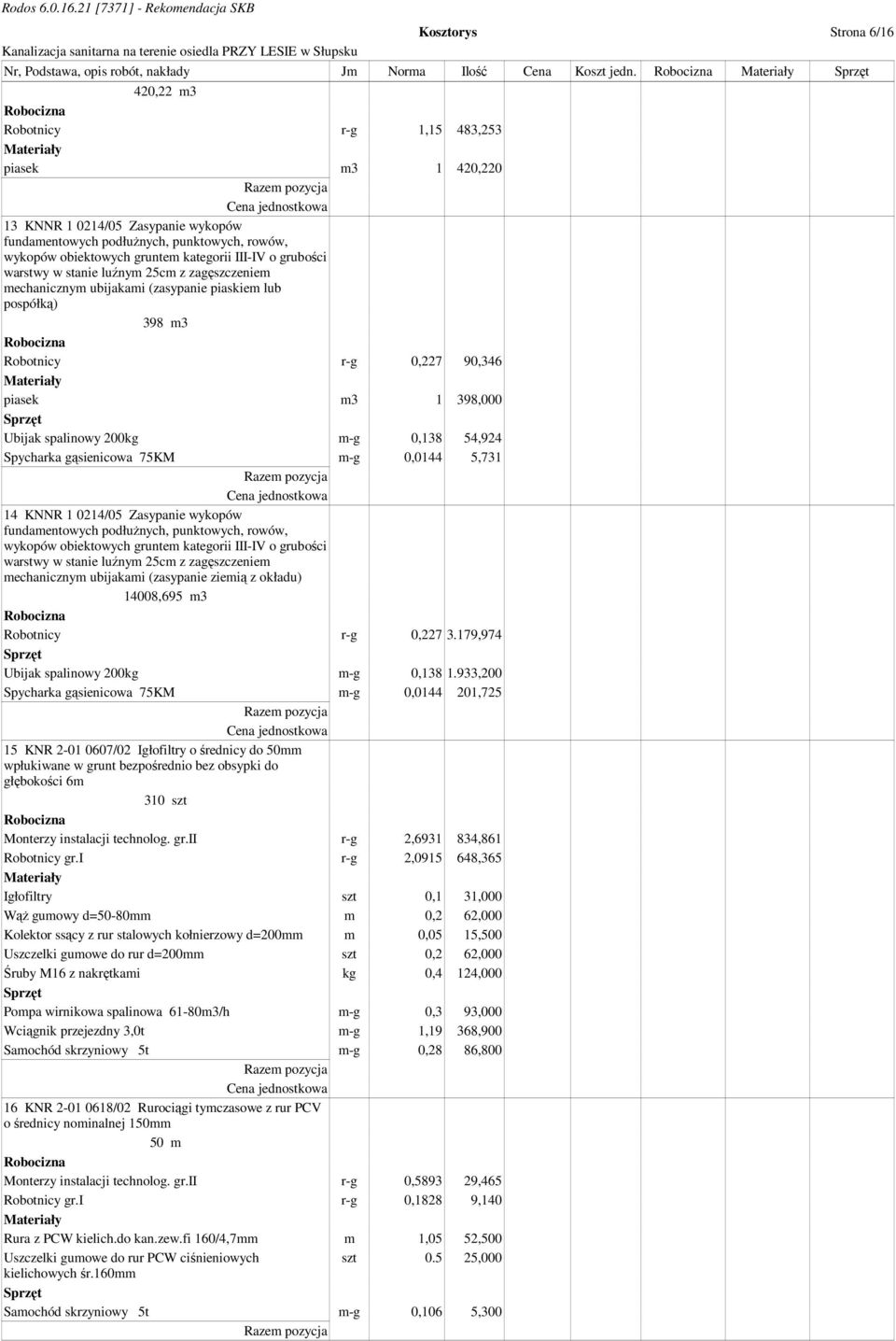 Rodos 6.0.16.21 [7371] - Rekomendacja SKB

Kosztorys

Strona 6/16

Kanalizacja sanitarna na terenie osiedla PRZY LESIE w Słupsku

| Nr, Podstawa, opis robót, nakłady | Jm | Norma | Ilość | Cena | Koszt jedn. | Robocizna | Materiały | Sprzęt |
|---|---|---|---|---|---|---|---|---|
| 420,22 m3 | | | | | | | | |
| Robocizna | | | | | | | | |
| Robotnicy | r-g | 1,15 | 483,253 | | | | | |
| Materiały | | | | | | | | |
| piasek | m3 | 1 | 420,220 | | | | | |
| Razem pozycja | | | | | | | | |
| Cena jednostkowa | | | | | | | | |
| 13 KNNR 1 0214/05 Zasypanie wykopów fundamentowych podłużnych, punktowych, rowów, wykopów obiektowych gruntem kategorii III-IV o grubości warstwy w stanie luźnym 25cm z zagęszczeniem mechanicznym ubijakami (zasypanie piaskiem lub pospółką) | | | | | | | | |
| 398 m3 | | | | | | | | |
| Robocizna | | | | | | | | |
| Robotnicy | r-g | 0,227 | 90,346 | | | | | |
| Materiały | | | | | | | | |
| piasek | m3 | 1 | 398,000 | | | | | |
| Sprzęt | | | | | | | | |
| Ubijak spalinowy 200kg | m-g | 0,138 | 54,924 | | | | | |
| Spycharka gąsienicowa 75KM | m-g | 0,0144 | 5,731 | | | | | |
| Razem pozycja | | | | | | | | |
| Cena jednostkowa | | | | | | | | |
| 14 KNNR 1 0214/05 Zasypanie wykopów fundamentowych podłużnych, punktowych, rowów, wykopów obiektowych gruntem kategorii III-IV o grubości warstwy w stanie luźnym 25cm z zagęszczeniem mechanicznym ubijakami (zasypanie ziemią z okładu) | | | | | | | | |
| 14008,695 m3 | | | | | | | | |
| Robocizna | | | | | | | | |
| Robotnicy | r-g | 0,227 | 3.179,974 | | | | | |
| Sprzęt | | | | | | | | |
| Ubijak spalinowy 200kg | m-g | 0,138 | 1.933,200 | | | | | |
| Spycharka gąsienicowa 75KM | m-g | 0,0144 | 201,725 | | | | | |
| Razem pozycja | | | | | | | | |
| Cena jednostkowa | | | | | | | | |
| 15 KNR 2-01 0607/02 Igłofiltry o średnicy do 50mm wpłukiwane w grunt bezpośrednio bez obsypki do głębokości 6m | | | | | | | | |
| 310 szt | | | | | | | | |
| Robocizna | | | | | | | | |
| Monterzy instalacji technolog. gr.II | r-g | 2,6931 | 834,861 | | | | | |
| Robotnicy gr.I | r-g | 2,0915 | 648,365 | | | | | |
| Materiały | | | | | | | | |
| Igłofiltry | szt | 0,1 | 31,000 | | | | | |
| Wąż gumowy d=50-80mm | m | 0,2 | 62,000 | | | | | |
| Kolektor ssący z rur stalowych kołnierzowy d=200mm | m | 0,05 | 15,500 | | | | | |
| Uszczelki gumowe do rur d=200mm | szt | 0,2 | 62,000 | | | | | |
| Śruby M16 z nakrętkami | kg | 0,4 | 124,000 | | | | | |
| Sprzęt | | | | | | | | |
| Pompa wirnikowa spalinowa 61-80m3/h | m-g | 0,3 | 93,000 | | | | | |
| Wciągnik przejezdny 3,0t | m-g | 1,19 | 368,900 | | | | | |
| Samochód skrzyniowy 5t | m-g | 0,28 | 86,800 | | | | | |
| Razem pozycja | | | | | | | | |
| Cena jednostkowa | | | | | | | | |
| 16 KNR 2-01 0618/02 Rurociągi tymczasowe z rur PCV o średnicy nominalnej 150mm | | | | | | | | |
| 50 m | | | | | | | | |
| Robocizna | | | | | | | | |
| Monterzy instalacji technolog. gr.II | r-g | 0,5893 | 29,465 | | | | | |
| Robotnicy gr.I | r-g | 0,1828 | 9,140 | | | | | |
| Materiały | | | | | | | | |
| Rura z PCW kielich.do kan.zew.fi 160/4,7mm | m | 1,05 | 52,500 | | | | | |
| Uszczelki gumowe do rur PCW ciśnieniowych kielichowych śr.160mm | szt | 0.5 | 25,000 | | | | | |
| Sprzęt | | | | | | | | |
| Samochód skrzyniowy 5t | m-g | 0,106 | 5,300 | | | | | |
| Razem pozycja | | | | | | | | |